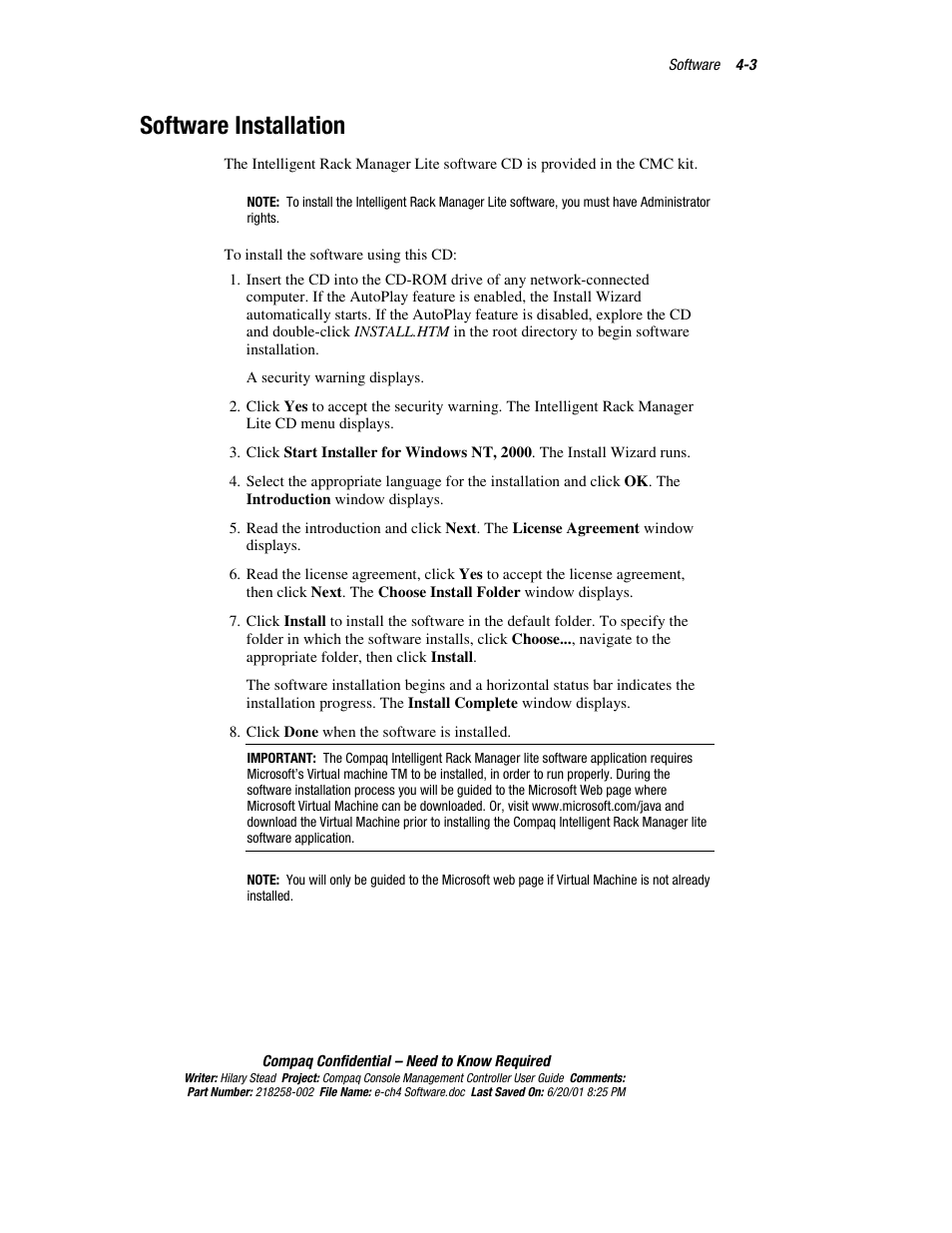 Software 4-3

Software Installation

The Intelligent Rack Manager Lite software CD is provided in the CMC kit.

NOTE: To install the Intelligent Rack Manager Lite software, you must have Administrator rights.

To install the software using this CD:

1. Insert the CD into the CD-ROM drive of any network-connected computer. If the AutoPlay feature is enabled, the Install Wizard automatically starts. If the AutoPlay feature is disabled, explore the CD and double-click INSTALL.HTM in the root directory to begin software installation.

A security warning displays.

2. Click Yes to accept the security warning. The Intelligent Rack Manager Lite CD menu displays.

3. Click Start Installer for Windows NT, 2000. The Install Wizard runs.

4. Select the appropriate language for the installation and click OK. The Introduction window displays.

5. Read the introduction and click Next. The License Agreement window displays.

6. Read the license agreement, click Yes to accept the license agreement, then click Next. The Choose Install Folder window displays.

7. Click Install to install the software in the default folder. To specify the folder in which the software installs, click Choose..., navigate to the appropriate folder, then click Install.

The software installation begins and a horizontal status bar indicates the installation progress. The Install Complete window displays.

8. Click Done when the software is installed.

IMPORTANT: The Compaq Intelligent Rack Manager lite software application requires Microsoft's Virtual machine TM to be installed, in order to run properly. During the software installation process you will be guided to the Microsoft Web page where Microsoft Virtual Machine can be downloaded. Or, visit www.microsoft.com/java and download the Virtual Machine prior to installing the Compaq Intelligent Rack Manager lite software application.

NOTE: You will only be guided to the Microsoft web page if Virtual Machine is not already installed.

Compaq Confidential – Need to Know Required
Writer: Hilary Stead Project: Compaq Console Management Controller User Guide Comments:
Part Number: 218258-002 File Name: e-ch4 Software.doc Last Saved On: 6/20/01 8:25 PM